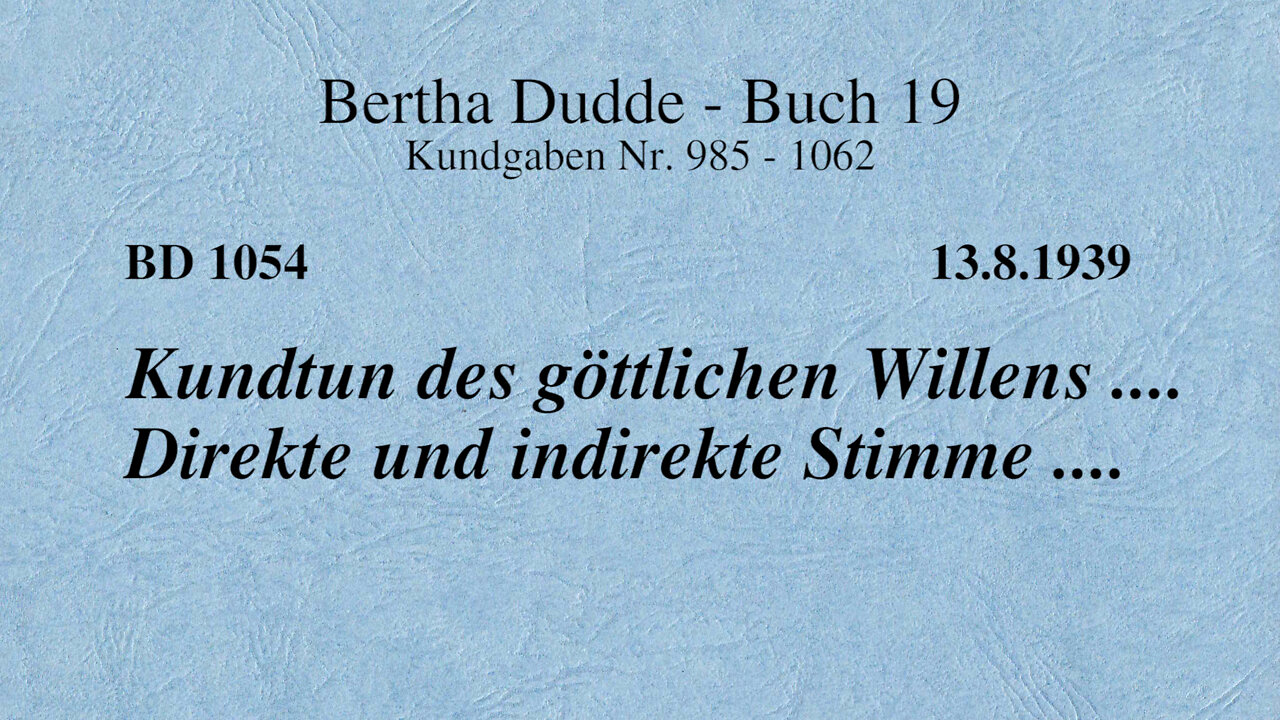 Bertha Dudde - Buch 19
Kundgaben Nr. 985 - 1062

BD 1054

13.8.1939

Kundtun des göttlichen Willens ....
Direkte und indirekte Stimme ....